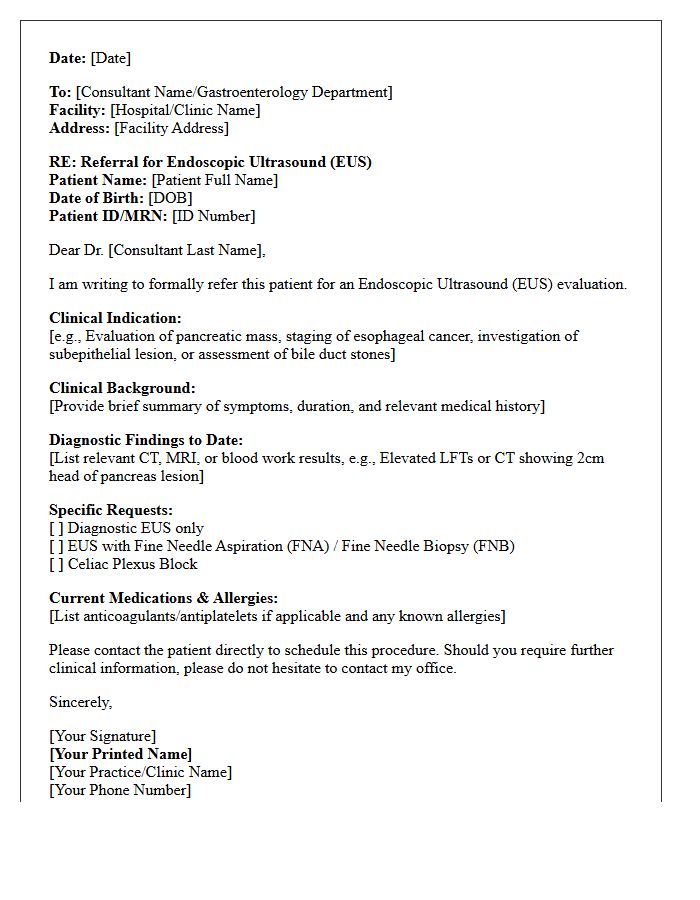 Date: [Date]

To: [Consultant Name/Gastroenterology Department]
Facility: [Hospital/Clinic Name]
Address: [Facility Address]

RE: Referral for Endoscopic Ultrasound (EUS)
Patient Name: [Patient Full Name]
Date of Birth: [DOB]
Patient ID/MRN: [ID Number]

Dear Dr. [Consultant Last Name],

I am writing to formally refer this patient for an Endoscopic Ultrasound (EUS) evaluation.

Clinical Indication:
[e.g., Evaluation of pancreatic mass, staging of esophageal cancer, investigation of subepithelial lesion, or assessment of bile duct stones]

Clinical Background:
[Provide brief summary of symptoms, duration, and relevant medical history]

Diagnostic Findings to Date:
[List relevant CT, MRI, or blood work results, e.g., Elevated LFTs or CT showing 2cm head of pancreas lesion]

Specific Requests:
[ ] Diagnostic EUS only
[ ] EUS with Fine Needle Aspiration (FNA) / Fine Needle Biopsy (FNB)
[ ] Celiac Plexus Block

Current Medications & Allergies:
[List anticoagulants/antiplatelets if applicable and any known allergies]

Please contact the patient directly to schedule this procedure. Should you require further clinical information, please do not hesitate to contact my office.

Sincerely,

[Your Signature]
[Your Printed Name]
[Your Practice/Clinic Name]
[Your Phone Number]